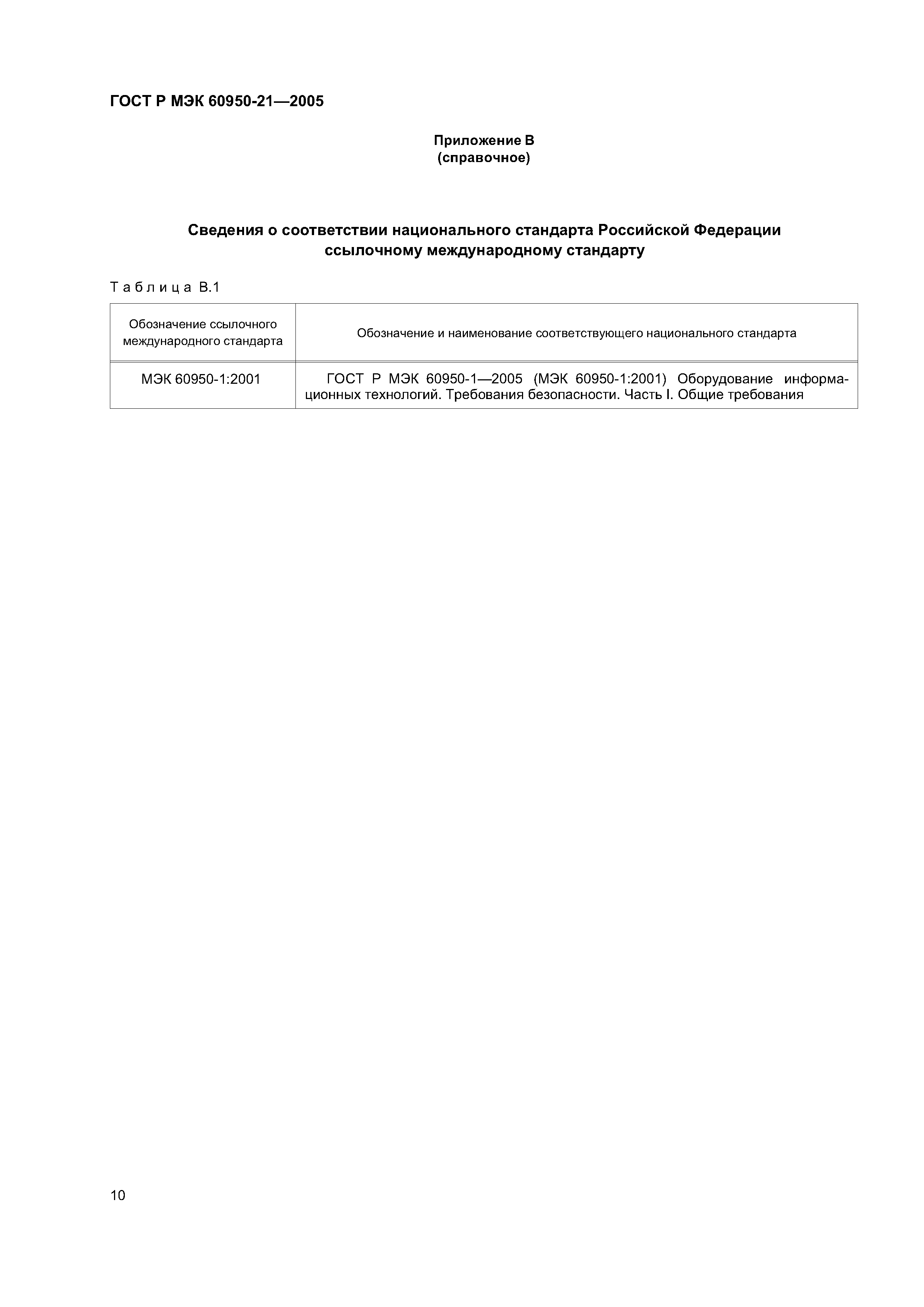 ГОСТ Р МЭК 60950-21—2005

Приложение В
(справочное)

Сведения о соответствии национального стандарта Российской Федерации ссылочному международному стандарту

Таблица В.1

| Обозначение ссылочного международного стандарта | Обозначение и наименование соответствующего национального стандарта |
|---|---|
| МЭК 60950-1:2001 | ГОСТ Р МЭК 60950-1—2005 (МЭК 60950-1:2001) Оборудование информационных технологий. Требования безопасности. Часть I. Общие требования |

10